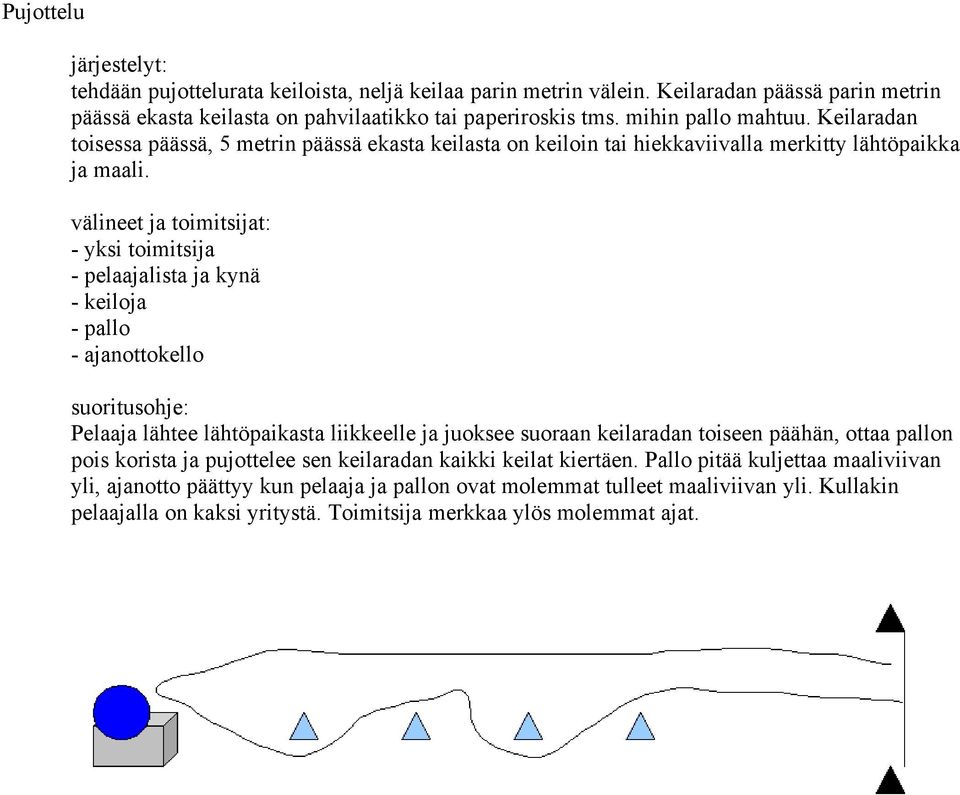 Pujottelu

järjestelyt:
tehdään pujottelurata keiloista, neljä keilaa parin metrin välein. Keilaradan päässä parin metrin päässä ekasta keilasta on pahvilaatikko tai paperiroskis tms. mihin pallo mahtuu. Keilaradan toisessa päässä, 5 metrin päässä ekasta keilasta on keiloin tai hiekkaviivalla merkitty lähtöpaikka ja maali.

välineet ja toimitsijat:
- yksi toimitsija
- pelaajalista ja kynä
- keiloja
- pallo
- ajanottokello

suoritusohje:
Pelaaja lähtee lähtöpaikasta liikkeelle ja juoksee suoraan keilaradan toiseen päähän, ottaa pallon pois korista ja pujottelee sen keilaradan kaikki keilat kiertäen. Pallo pitää kuljettaa maaliviivan yli, ajanotto päättyy kun pelaaja ja pallon ovat molemmat tulleet maaliviivan yli. Kullakin pelaajalla on kaksi yritystä. Toimitsija merkkaa ylös molemmat ajat.